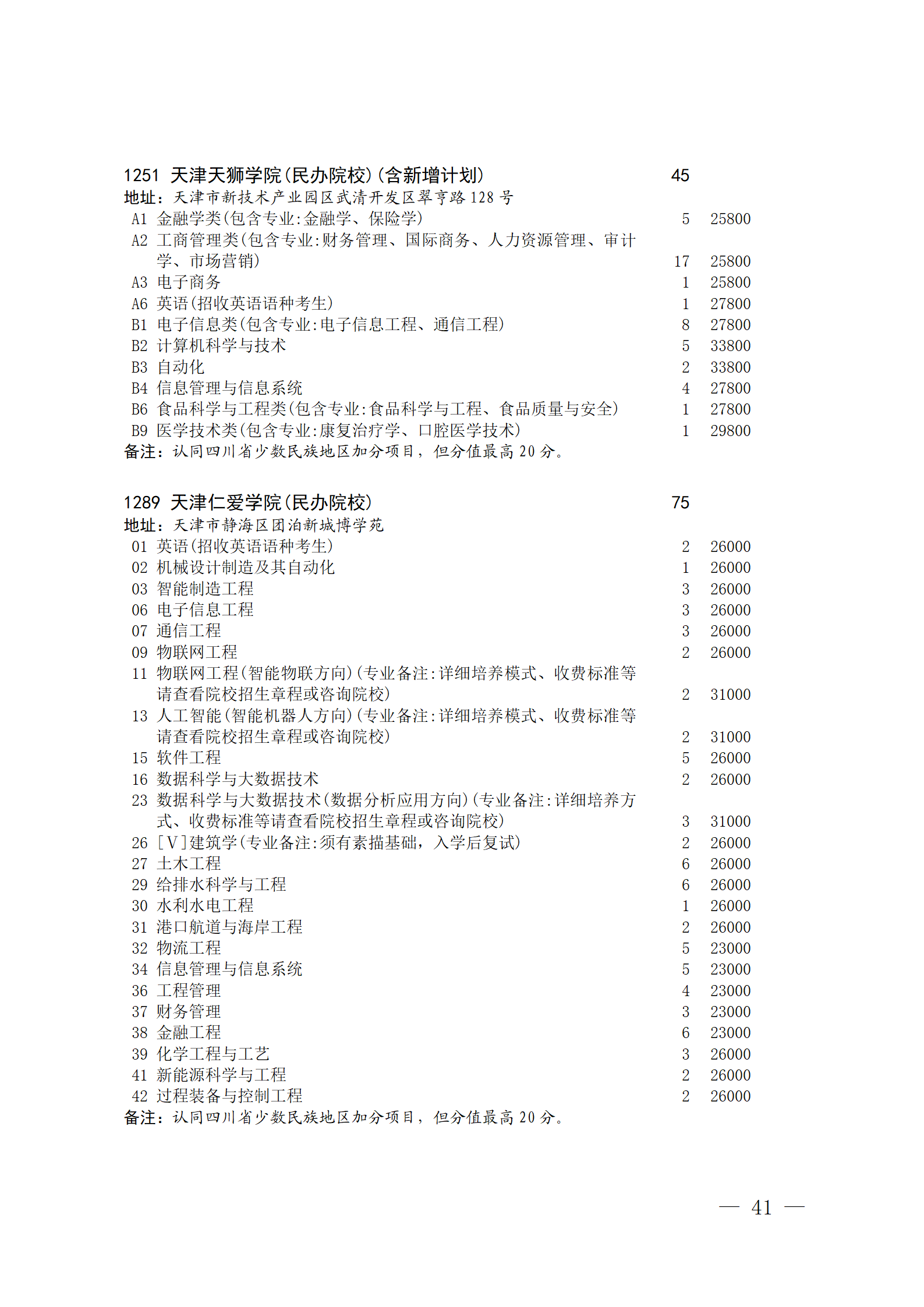 1251 天津天狮学院(民办院校)(含新增计划) 45
地址：天津市新技术产业园区武清开发区翠亨路128号
A1 金融学类(包含专业:金融学、保险学) 5 25800
A2 工商管理类(包含专业:财务管理、国际商务、人力资源管理、审计学、市场营销) 17 25800
A3 电子商务 1 25800
A6 英语(招收英语语种考生) 1 27800
B1 电子信息类(包含专业:电子信息工程、通信工程) 8 27800
B2 计算机科学与技术 5 33800
B3 自动化 2 33800
B4 信息管理与信息系统 4 27800
B6 食品科学与工程类(包含专业:食品科学与工程、食品质量与安全) 1 27800
B9 医学技术类(包含专业:康复治疗学、口腔医学技术) 1 29800
备注：认同四川省少数民族地区加分项目，但分值最高20分。

1289 天津仁爱学院(民办院校) 75
地址：天津市静海区团泊新城博学苑
01 英语(招收英语语种考生) 2 26000
02 机械设计制造及其自动化 1 26000
03 智能制造工程 3 26000
06 电子信息工程 3 26000
07 通信工程 3 26000
09 物联网工程 2 26000
11 物联网工程(智能物联方向)(专业备注:详细培养模式、收费标准等请查看院校招生章程或咨询院校) 2 31000
13 人工智能(智能机器人方向)(专业备注:详细培养模式、收费标准等请查看院校招生章程或咨询院校) 2 31000
15 软件工程 5 26000
16 数据科学与大数据技术 2 26000
23 数据科学与大数据技术(数据分析应用方向)(专业备注:详细培养方式、收费标准等请查看院校招生章程或咨询院校) 3 31000
26 [V]建筑学(专业备注:须有素描基础，入学后复试) 2 26000
27 土木工程 6 26000
29 给排水科学与工程 6 26000
30 水利水电工程 1 26000
31 港口航道与海岸工程 2 26000
32 物流工程 5 23000
34 信息管理与信息系统 5 23000
36 工程管理 4 23000
37 财务管理 3 23000
38 金融工程 6 23000
39 化学工程与工艺 3 26000
41 新能源科学与工程 2 26000
42 过程装备与控制工程 2 26000
备注：认同四川省少数民族地区加分项目，但分值最高20分。

— 41 —